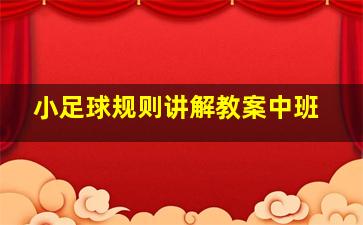 小足球规则讲解教案中班